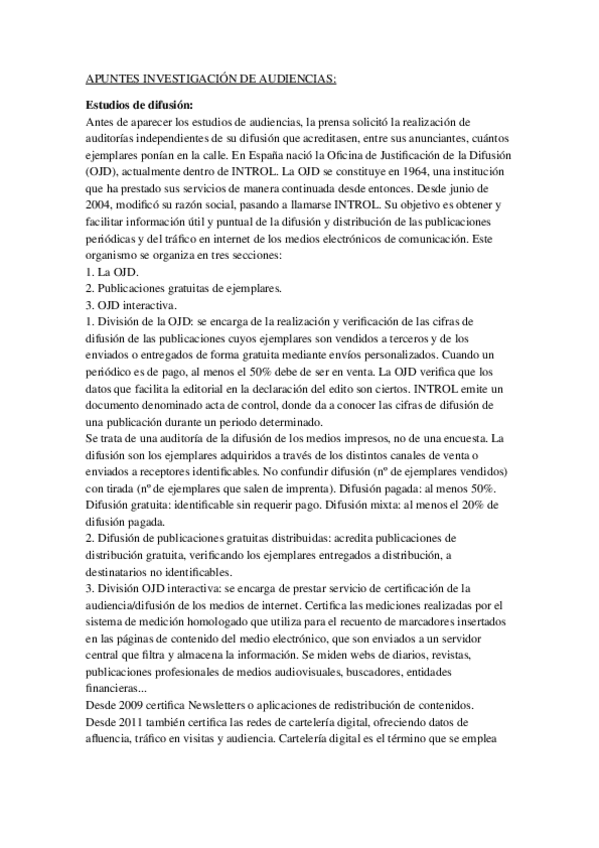 APUNTES INVESTIGACIÓN DE AUDIENCIAS:

Estudios de difusión:
Antes de aparecer los estudios de audiencias, la prensa solicitó la realización de auditorías independientes de su difusión que acreditasen, entre sus anunciantes, cuántos ejemplares ponían en la calle. En España nació la Oficina de Justificación de la Difusión (OJD), actualmente dentro de INTROL. La OJD se constituye en 1964, una institución que ha prestado sus servicios de manera continuada desde entonces. Desde junio de 2004, modificó su razón social, pasando a llamarse INTROL. Su objetivo es obtener y facilitar información útil y puntual de la difusión y distribución de las publicaciones periódicas y del tráfico en internet de los medios electrónicos de comunicación. Este organismo se organiza en tres secciones:
1. La OJD.
2. Publicaciones gratuitas de ejemplares.
3. OJD interactiva.
1. División de la OJD: se encarga de la realización y verificación de las cifras de difusión de las publicaciones cuyos ejemplares son vendidos a terceros y de los enviados o entregados de forma gratuita mediante envíos personalizados. Cuando un periódico es de pago, al menos el 50% debe de ser en venta. La OJD verifica que los datos que facilita la editorial en la declaración del edito son ciertos. INTROL emite un documento denominado acta de control, donde da a conocer las cifras de difusión de una publicación durante un periodo determinado.
Se trata de una auditoría de la difusión de los medios impresos, no de una encuesta. La difusión son los ejemplares adquiridos a través de los distintos canales de venta o enviados a receptores identificables. No confundir difusión (nº de ejemplares vendidos) con tirada (nº de ejemplares que salen de imprenta). Difusión pagada: al menos 50%. Difusión gratuita: identificable sin requerir pago. Difusión mixta: al menos el 20% de difusión pagada.
2. Difusión de publicaciones gratuitas distribuidas: acredita publicaciones de distribución gratuita, verificando los ejemplares entregados a distribución, a destinatarios no identificables.
3. División OJD interactiva: se encarga de prestar servicio de certificación de la audiencia/difusión de los medios de internet. Certifica las mediciones realizadas por el sistema de medición homologado que utiliza para el recuento de marcadores insertados en las páginas de contenido del medio electrónico, que son enviados a un servidor central que filtra y almacena la información. Se miden webs de diarios, revistas, publicaciones profesionales de medios audiovisuales, buscadores, entidades financieras...
Desde 2009 certifica Newsletters o aplicaciones de redistribución de contenidos.
Desde 2011 también certifica las redes de cartelería digital, ofreciendo datos de afluencia, tráfico en visitas y audiencia. Cartelería digital es el término que se emplea